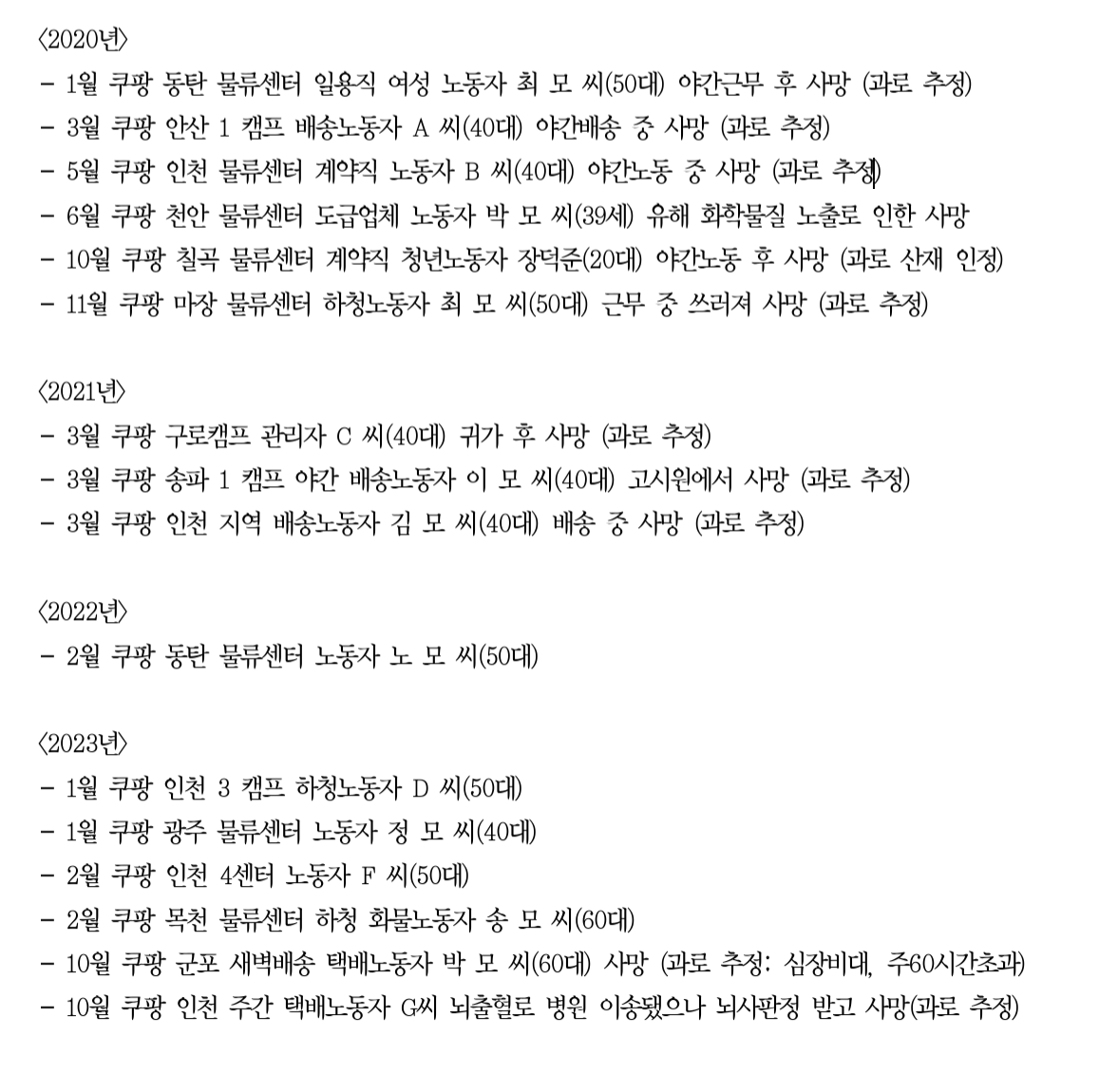 〈2020년〉
- 1월 쿠팡 동탄 물류센터 일용직 여성 노동자 최 모 씨(50대) 야간근무 후 사망 (과로 추정)
- 3월 쿠팡 안산 1 캠프 배송노동자 A 씨(40대) 야간배송 중 사망 (과로 추정)
- 5월 쿠팡 인천 물류센터 계약직 노동자 B 씨(40대) 야간노동 중 사망 (과로 추정)
- 6월 쿠팡 천안 물류센터 도급업체 노동자 박 모 씨(39세) 유해 화학물질 노출로 인한 사망
- 10월 쿠팡 칠곡 물류센터 계약직 청년노동자 장덕준(20대) 야간노동 후 사망 (과로 산재 인정)
- 11월 쿠팡 마장 물류센터 하청노동자 최 모 씨(50대) 근무 중 쓰러져 사망 (과로 추정)

〈2021년〉
- 3월 쿠팡 구로캠프 관리자 C 씨(40대) 귀가 후 사망 (과로 추정)
- 3월 쿠팡 송파 1 캠프 야간 배송노동자 이 모 씨(40대) 고시원에서 사망 (과로 추정)
- 3월 쿠팡 인천 지역 배송노동자 김 모 씨(40대) 배송 중 사망 (과로 추정)

〈2022년〉
- 2월 쿠팡 동탄 물류센터 노동자 노 모 씨(50대)

〈2023년〉
- 1월 쿠팡 인천 3 캠프 하청노동자 D 씨(50대)
- 1월 쿠팡 광주 물류센터 노동자 정 모 씨(40대)
- 2월 쿠팡 인천 4센터 노동자 F 씨(50대)
- 2월 쿠팡 목천 물류센터 하청 화물노동자 송 모 씨(60대)
- 10월 쿠팡 군포 새벽배송 택배노동자 박 모 씨(60대) 사망 (과로 추정: 심장비대, 주60시간초과)
- 10월 쿠팡 인천 주간 택배노동자 G씨 뇌출혈로 병원 이송됐으나 뇌사판정 받고 사망(과로 추정)